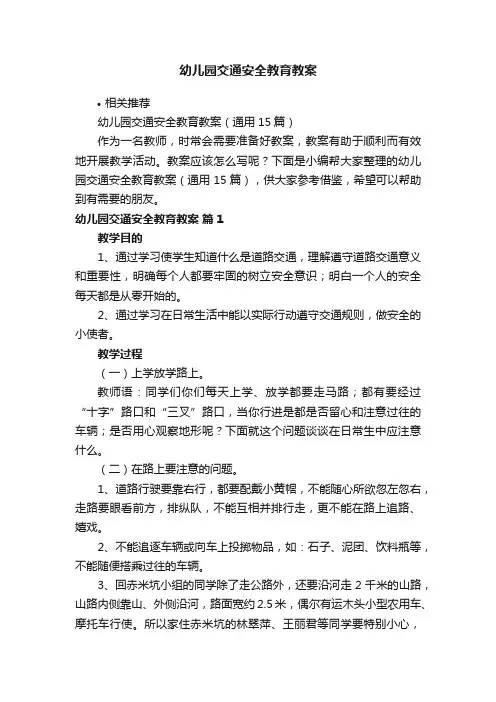 幼儿园交通安全教育教案

• 相关推荐

幼儿园交通安全教育教案（通用 15 篇）

作为一名教师，时常会需要准备好教案，教案有助于顺利而有效地开展教学活动。教案应该怎么写呢？下面是小编帮大家整理的幼儿园交通安全教育教案（通用 15 篇），供大家参考借鉴，希望可以帮助到有需要的朋友。

幼儿园交通安全教育教案 篇 1

教学目的

1、通过学习使学生知道什么是道路交通，理解遵守道路交通意义和重要性，明确每个人都要牢固的树立安全意识；明白一个人的安全每天都是从零开始的。

2、通过学习在日常生活中能以实际行动遵守交通规则，做安全的小使者。

教学过程

（一）上学放学路上。

教师语：同学们你们每天上学、放学都要走马路；都有要经过“十字”路口和“三叉”路口，当你行进是都是否留心和注意过往的车辆；是否用心观察地形呢？下面就这个问题谈谈在日常生中应注意什么。

（二）在路上要注意的问题。

1、道路行驶要靠右行，都要配戴小黄帽，不能随心所欲忽左忽右，走路要眼看前方，排纵队，不能互相并排行走，更不能在路上追路、嬉戏。

2、不能追逐车辆或向车上投掷物品，如：石子、泥团、饮料瓶等，不能随便搭乘过往的车辆。

3、回赤米坑小组的同学除了走公路外，还要沿河走 2 千米的山路，山路内侧靠山、外侧沿河，路面宽约 2.5 米，偶尔有运木头小型农用车、摩托车行使。所以家住赤米坑的林翠萍、王丽君等同学要特别小心，